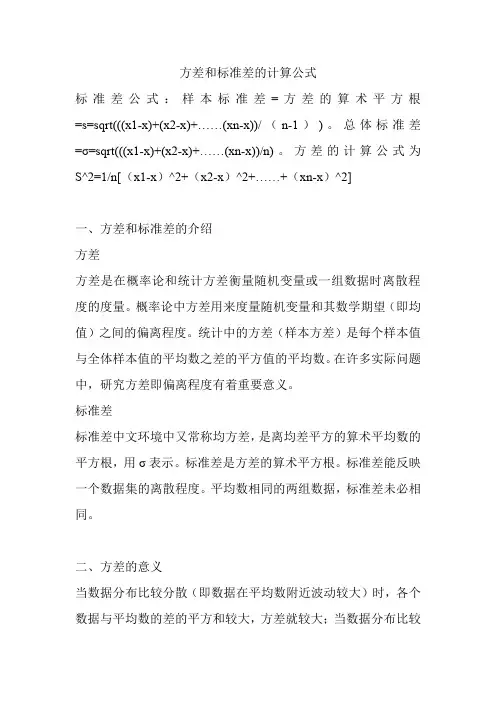 方差和标准差的计算公式

标准差公式：样本标准差＝方差的算术平方根=s=sqrt(((x1-x)+(x2-x)+……(xn-x))/（n-1））。总体标准差=σ=sqrt(((x1-x)+(x2-x)+……(xn-x))/n)。方差的计算公式为S^2=1/n[（x1-x）^2+（x2-x）^2+……+（xn-x）^2]

一、方差和标准差的介绍

方差

方差是在概率论和统计方差衡量随机变量或一组数据时离散程度的度量。概率论中方差用来度量随机变量和其数学期望（即均值）之间的偏离程度。统计中的方差（样本方差）是每个样本值与全体样本值的平均数之差的平方值的平均数。在许多实际问题中，研究方差即偏离程度有着重要意义。

标准差

标准差中文环境中又常称均方差，是离均差平方的算术平均数的平方根，用σ表示。标准差是方差的算术平方根。标准差能反映一个数据集的离散程度。平均数相同的两组数据，标准差未必相同。

二、方差的意义

当数据分布比较分散（即数据在平均数附近波动较大）时，各个数据与平均数的差的平方和较大，方差就较大；当数据分布比较